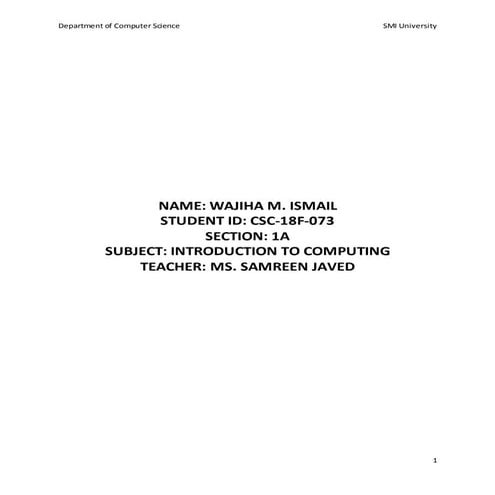 Department of Computer Science SMI University

NAME: WAJIHA M. ISMAIL
STUDENT ID: CSC-18F-073
SECTION: 1A
SUBJECT: INTRODUCTION TO COMPUTING
TEACHER: MS. SAMREEN JAVED

1